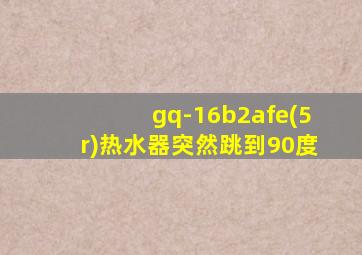 gq-16b2afe(5r)热水器突然跳到90度